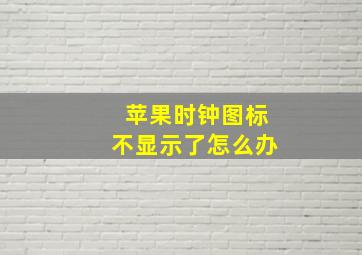 苹果时钟图标
不显示了怎么办